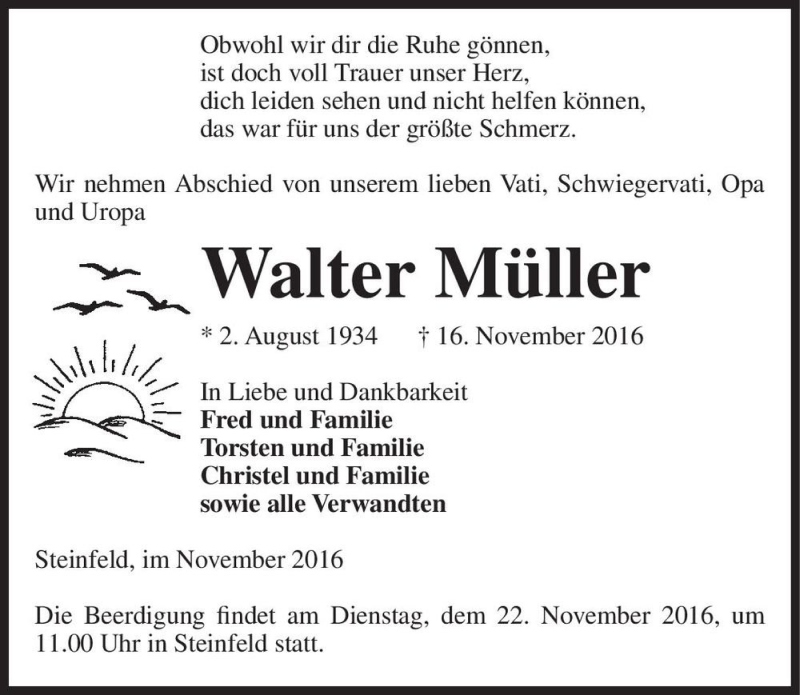 Obwohl wir dir die Ruhe gönnen,
ist doch voll Trauer unser Herz,
dich leiden sehen und nicht helfen können,
das war für uns der größte Schmerz.

Wir nehmen Abschied von unserem lieben Vati, Schwiegervati, Opa und Uropa

Walter Müller

* 2. August 1934 † 16. November 2016

In Liebe und Dankbarkeit
Fred und Familie
Torsten und Familie
Christel und Familie
sowie alle Verwandten

Steinfeld, im November 2016

Die Beerdigung findet am Dienstag, dem 22. November 2016, um 11.00 Uhr in Steinfeld statt.